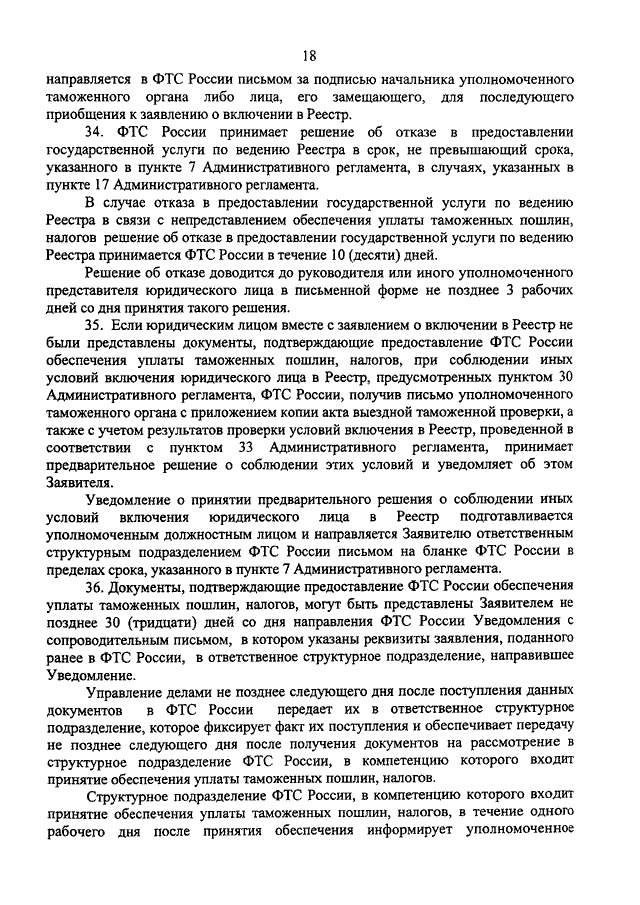 18

направляется в ФТС России письмом за подписью начальника уполномоченного таможенного органа либо лица, его замещающего, для последующего приобщения к заявлению о включении в Реестр.

34. ФТС России принимает решение об отказе в предоставлении государственной услуги по ведению Реестра в срок, не превышающий срока, указанного в пункте 7 Административного регламента, в случаях, указанных в пункте 17 Административного регламента.

В случае отказа в предоставлении государственной услуги по ведению Реестра в связи с непредставлением обеспечения уплаты таможенных пошлин, налогов решение об отказе в предоставлении государственной услуги по ведению Реестра принимается ФТС России в течение 10 (десяти) дней.

Решение об отказе доводится до руководителя или иного уполномоченного представителя юридического лица в письменной форме не позднее 3 рабочих дней со дня принятия такого решения.

35. Если юридическим лицом вместе с заявлением о включении в Реестр не были представлены документы, подтверждающие предоставление ФТС России обеспечения уплаты таможенных пошлин, налогов, при соблюдении иных условий включения юридического лица в Реестр, предусмотренных пунктом 30 Административного регламента, ФТС России, получив письмо уполномоченного таможенного органа с приложением копии акта выездной таможенной проверки, а также с учетом результатов проверки условий включения в Реестр, проведенной в соответствии с пунктом 33 Административного регламента, принимает предварительное решение о соблюдении этих условий и уведомляет об этом Заявителя.

Уведомление о принятии предварительного решения о соблюдении иных условий включения юридического лица в Реестр подготавливается уполномоченным должностным лицом и направляется Заявителю ответственным структурным подразделением ФТС России письмом на бланке ФТС России в пределах срока, указанного в пункте 7 Административного регламента.

36. Документы, подтверждающие предоставление ФТС России обеспечения уплаты таможенных пошлин, налогов, могут быть представлены Заявителем не позднее 30 (тридцати) дней со дня направления ФТС России Уведомления с сопроводительным письмом, в котором указаны реквизиты заявления, поданного ранее в ФТС России, в ответственное структурное подразделение, направившее Уведомление.

Управление делами не позднее следующего дня после поступления данных документов в ФТС России передает их в ответственное структурное подразделение, которое фиксирует факт их поступления и обеспечивает передачу не позднее следующего дня после получения документов на рассмотрение в структурное подразделение ФТС России, в компетенцию которого входит принятие обеспечения уплаты таможенных пошлин, налогов.

Структурное подразделение ФТС России, в компетенцию которого входит принятие обеспечения уплаты таможенных пошлин, налогов, в течение одного рабочего дня после принятия обеспечения информирует уполномоченное